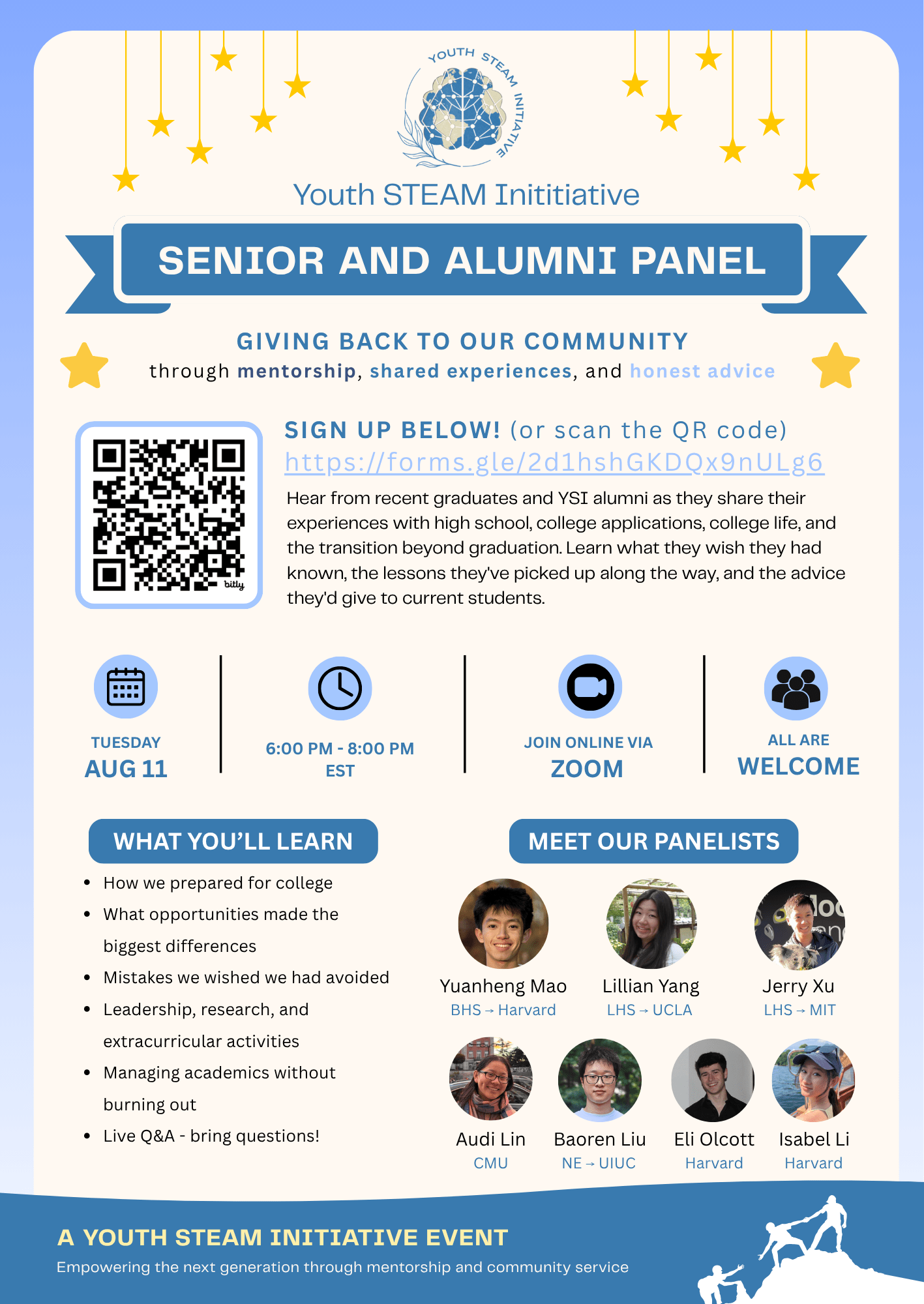 YOUTH STEAM INITIATIVE

Youth STEAM Inititiative

SENIOR AND ALUMNI PANEL

GIVING BACK TO OUR COMMUNITY
through mentorship, shared experiences, and honest advice

bitly

SIGN UP BELOW! (or scan the QR code)
https://forms.gle/2d1hshGKDQx9nULg6

Hear from recent graduates and YSI alumni as they share their experiences with high school, college applications, college life, and the transition beyond graduation. Learn what they wish they had known, the lessons they've picked up along the way, and the advice they'd give to current students.

TUESDAY
AUG 11

6:00 PM - 8:00 PM
EST

JOIN ONLINE VIA
ZOOM

ALL ARE
WELCOME

WHAT YOU'LL LEARN

- How we prepared for college
- What opportunities made the biggest differences
- Mistakes we wished we had avoided
- Leadership, research, and extracurricular activities
- Managing academics without burning out
- Live Q&A - bring questions!

MEET OUR PANELISTS

Yuanheng Mao
BHS → Harvard

Lillian Yang
LHS → UCLA

Jerry Xu
LHS → MIT

Audi Lin
CMU

Baoren Liu
NE → UIUC

Eli Olcott
Harvard

Isabel Li
Harvard

A YOUTH STEAM INITIATIVE EVENT
Empowering the next generation through mentorship and community service